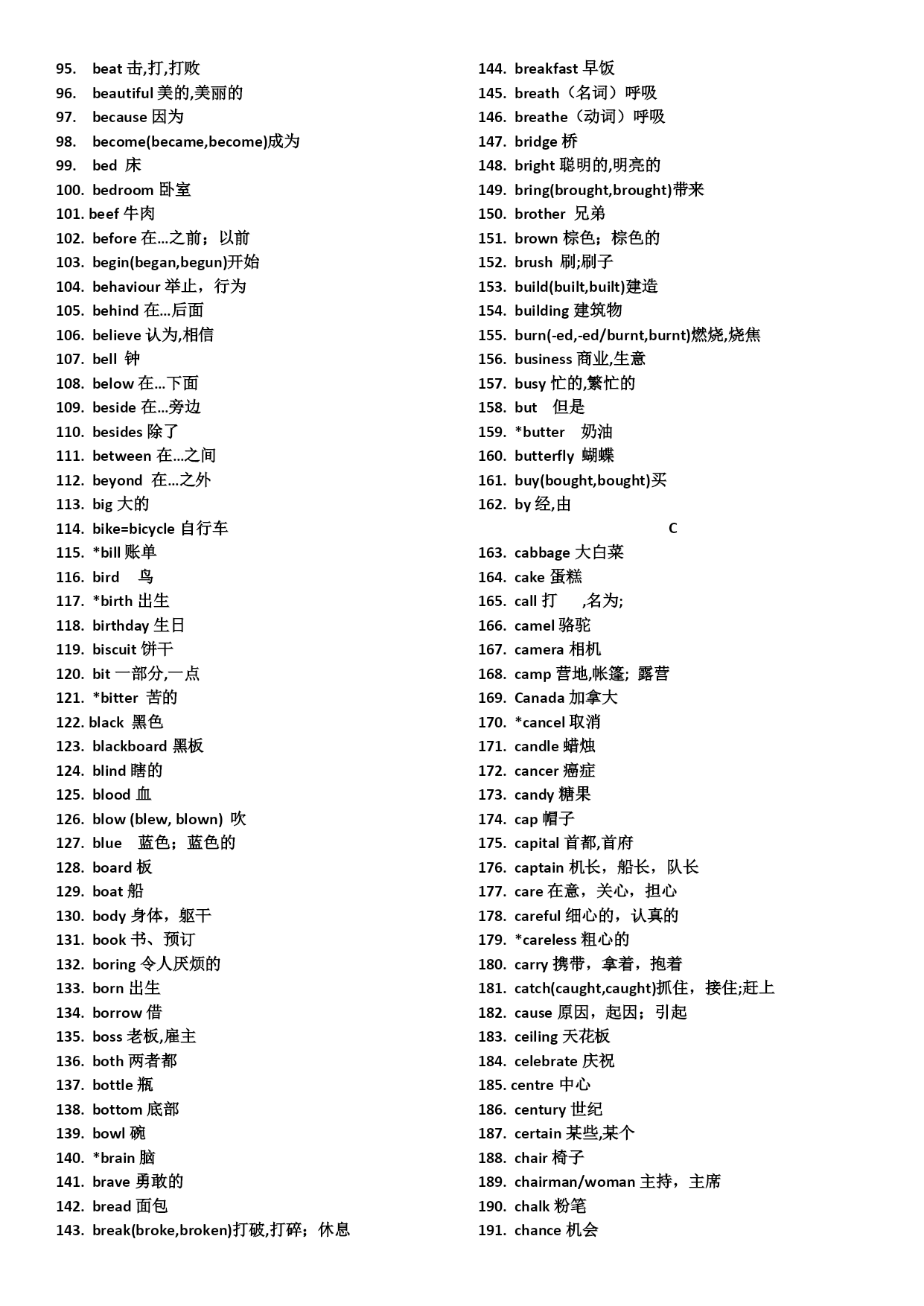 95. beat 击,打,打败
96. beautiful 美的,美丽的
97. because 因为
98. become(became,become)成为
99. bed 床
100. bedroom 卧室
101. beef 牛肉
102. before 在...之前；以前
103. begin(began,begun)开始
104. behaviour 举止，行为
105. behind 在...后面
106. believe 认为,相信
107. bell 钟
108. below 在...下面
109. beside 在...旁边
110. besides 除了
111. between 在...之间
112. beyond 在...之外
113. big 大的
114. bike=bicycle 自行车
115. *bill 账单
116. bird 鸟
117. *birth 出生
118. birthday 生日
119. biscuit 饼干
120. bit 一部分,一点
121. *bitter 苦的
122. black 黑色
123. blackboard 黑板
124. blind 瞎的
125. blood 血
126. blow (blew, blown) 吹
127. blue 蓝色；蓝色的
128. board 板
129. boat 船
130. body 身体，躯干
131. book 书、预订
132. boring 令人厌烦的
133. born 出生
134. borrow 借
135. boss 老板,雇主
136. both 两者都
137. bottle 瓶
138. bottom 底部
139. bowl 碗
140. *brain 脑
141. brave 勇敢的
142. bread 面包
143. break(broke,broken)打破,打碎；休息

144. breakfast 早饭
145. breath（名词）呼吸
146. breathe（动词）呼吸
147. bridge 桥
148. bright 聪明的,明亮的
149. bring(brought,brought)带来
150. brother 兄弟
151. brown 棕色；棕色的
152. brush 刷;刷子
153. build(built,built)建造
154. building 建筑物
155. burn(-ed,-ed/burnt,burnt)燃烧,烧焦
156. business 商业,生意
157. busy 忙的,繁忙的
158. but 但是
159. *butter 奶油
160. butterfly 蝴蝶
161. buy(bought,bought)买
162. by 经,由

C

163. cabbage 大白菜
164. cake 蛋糕
165. call 打 ,名为;
166. camel 骆驼
167. camera 相机
168. camp 营地,帐篷; 露营
169. Canada 加拿大
170. *cancel 取消
171. candle 蜡烛
172. cancer 癌症
173. candy 糖果
174. cap 帽子
175. capital 首都,首府
176. captain 机长，船长，队长
177. care 在意，关心，担心
178. careful 细心的，认真的
179. *careless 粗心的
180. carry 携带，拿着，抱着
181. catch(caught,caught)抓住，接住;赶上
182. cause 原因，起因；引起
183. ceiling 天花板
184. celebrate 庆祝
185. centre 中心
186. century 世纪
187. certain 某些,某个
188. chair 椅子
189. chairman/woman 主持，主席
190. chalk 粉笔
191. chance 机会